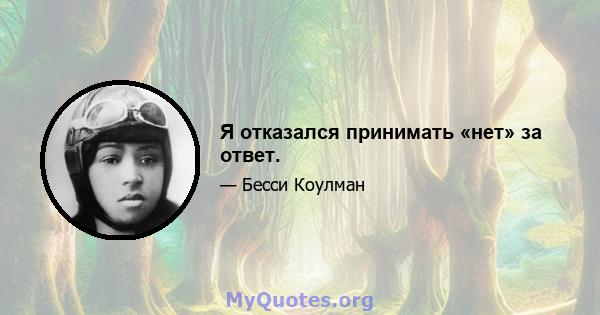 Я отказался принимать «нет» за ответ.

— Бесси Коулман

MyQuotes.org